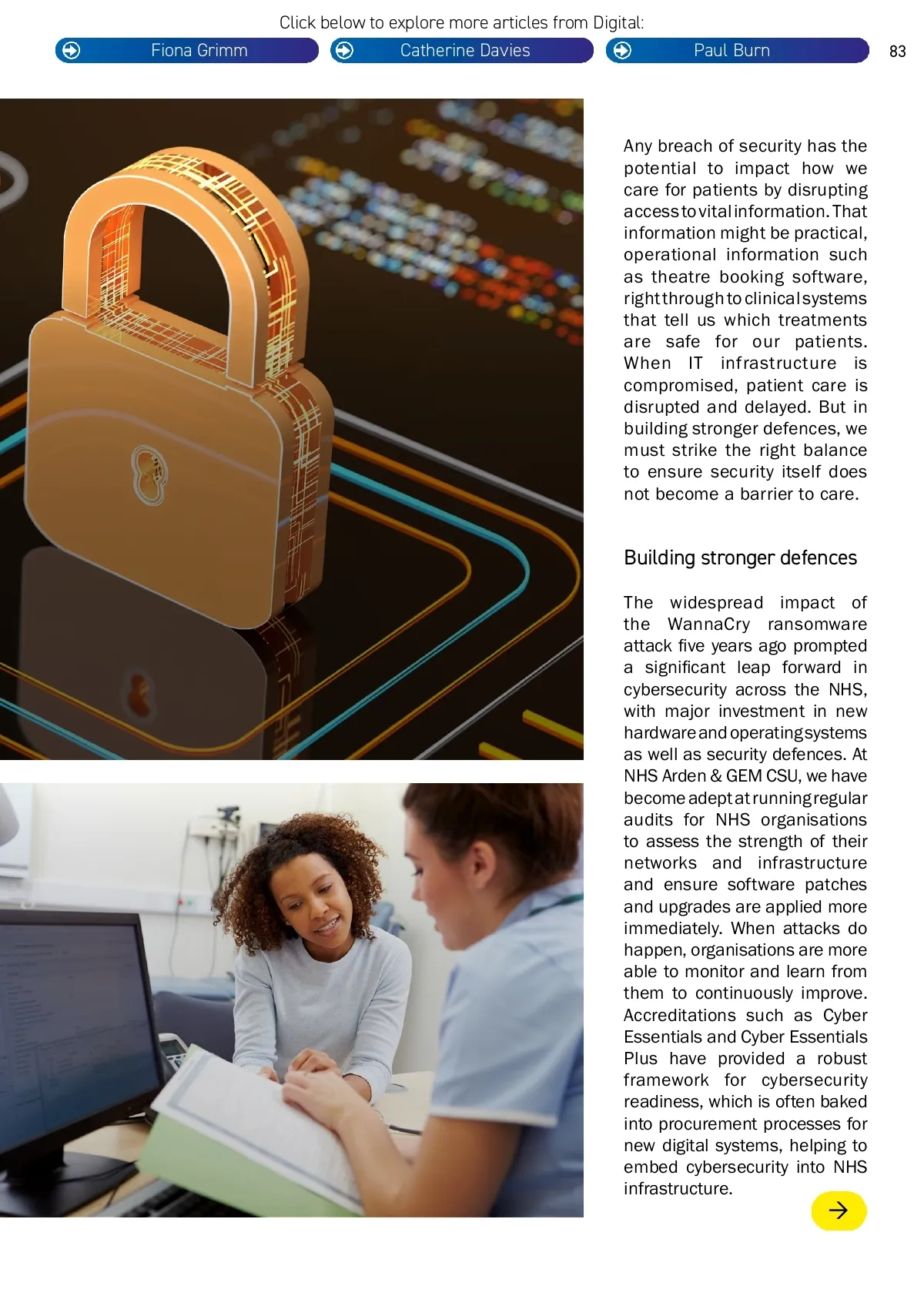 Click below to explore more articles from Digital:

Fiona Grimm

Catherine Davies

Paul Burn

83

Any breach of security has the potential to impact how we care for patients by disrupting access to vital information. That information might be practical, operational information such as theatre booking software, right through to clinical systems that tell us which treatments are safe for our patients. When IT infrastructure is compromised, patient care is disrupted and delayed. But in building stronger defences, we must strike the right balance to ensure security itself does not become a barrier to care.

Building stronger defences

The widespread impact of the WannaCry ransomware attack five years ago prompted a significant leap forward in cybersecurity across the NHS, with major investment in new hardware and operating systems as well as security defences. At NHS Arden & GEM CSU, we have become adept at running regular audits for NHS organisations to assess the strength of their networks and infrastructure and ensure software patches and upgrades are applied more immediately. When attacks do happen, organisations are more able to monitor and learn from them to continuously improve. Accreditations such as Cyber Essentials and Cyber Essentials Plus have provided a robust framework for cybersecurity readiness, which is often baked into procurement processes for new digital systems, helping to embed cybersecurity into NHS infrastructure.